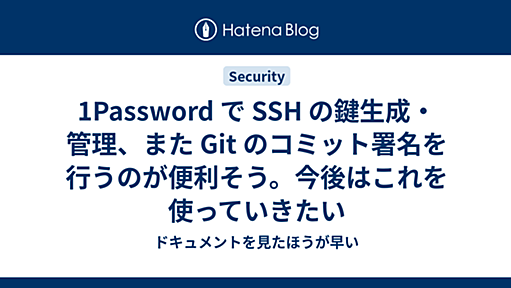 Hatena Blog

Security

1Password で SSH の鍵生成・管理、また Git のコミット署名を行うのが便利そう。今後はこれを使っていきたい

ドキュメントを見たほうが早い